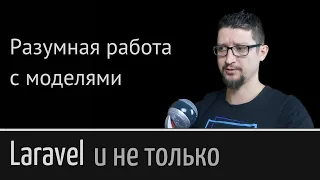 Разумная работа с моделями

Laravel и не только